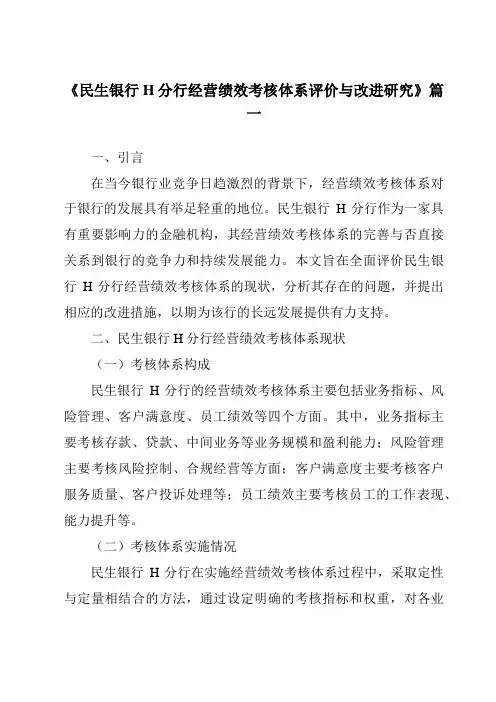 《民生银行 H 分行经营绩效考核体系评价与改进研究》篇一

一、引言

在当今银行业竞争日趋激烈的背景下，经营绩效考核体系对于银行的发展具有举足轻重的地位。民生银行 H 分行作为一家具有重要影响力的金融机构，其经营绩效考核体系的完善与否直接关系到银行的竞争力和持续发展能力。本文旨在全面评价民生银行 H 分行经营绩效考核体系的现状，分析其存在的问题，并提出相应的改进措施，以期为该行的长远发展提供有力支持。

二、民生银行 H 分行经营绩效考核体系现状

（一）考核体系构成

民生银行 H 分行的经营绩效考核体系主要包括业务指标、风险管理、客户满意度、员工绩效等四个方面。其中，业务指标主要考核存款、贷款、中间业务等业务规模和盈利能力；风险管理主要考核风险控制、合规经营等方面；客户满意度主要考核客户服务质量、客户投诉处理等；员工绩效主要考核员工的工作表现、能力提升等。

（二）考核体系实施情况

民生银行 H 分行在实施经营绩效考核体系过程中，采取定性与定量相结合的方法，通过设定明确的考核指标和权重，对各业